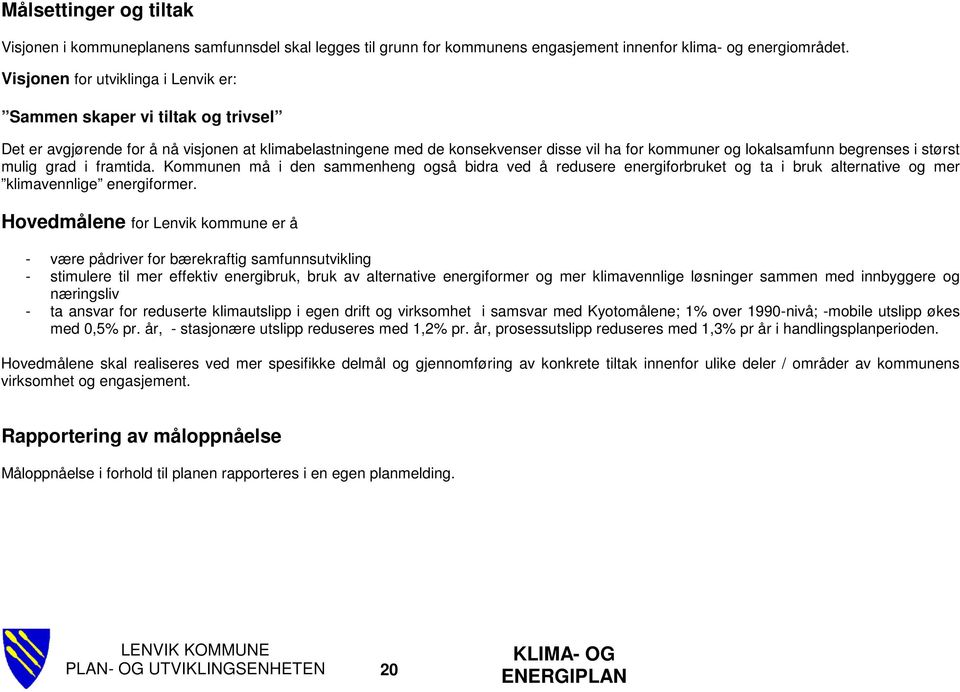 Målsettinger og tiltak

Visjonen i kommuneplanens samfunnsdel skal legges til grunn for kommunens engasjement innenfor klima- og energiområdet.

Visjonen for utviklinga i Lenvik er:

”Sammen skaper vi tiltak og trivsel”

Det er avgjørende for å nå visjonen at klimabelastningene med de konsekvenser disse vil ha for kommuner og lokalsamfunn begrenses i størst mulig grad i framtida. Kommunen må i den sammenheng også bidra ved å redusere energiforbruket og ta i bruk alternative og mer ”klimavennlige” energiformer.

Hovedmålene for Lenvik kommune er å

- være pådriver for bærekraftig samfunnsutvikling
- stimulere til mer effektiv energibruk, bruk av alternative energiformer og mer klimavennlige løsninger sammen med innbyggere og næringsliv
- ta ansvar for reduserte klimautslipp i egen drift og virksomhet i samsvar med Kyotomålene; 1% over 1990-nivå; -mobile utslipp økes med 0,5% pr. år, - stasjonære utslipp reduseres med 1,2% pr. år, prosessutslipp reduseres med 1,3% pr år i handlingsplanperioden.

Hovedmålene skal realiseres ved mer spesifikke delmål og gjennomføring av konkrete tiltak innenfor ulike deler / områder av kommunens virksomhet og engasjement.

Rapportering av måloppnåelse

Måloppnåelse i forhold til planen rapporteres i en egen planmelding.

LENVIK KOMMUNE
PLAN- OG UTVIKLINGSENHETEN

20

KLIMA- OG ENERGIPLAN